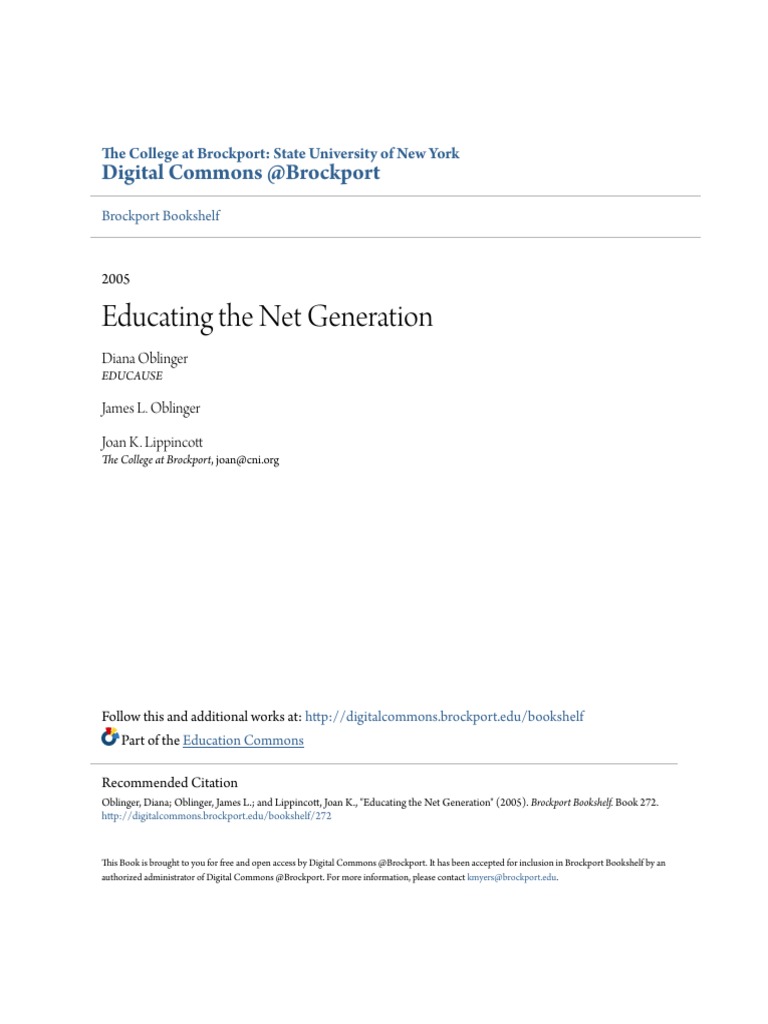 The College at Brockport: State University of New York
Digital Commons @Brockport

Brockport Bookshelf

2005

Educating the Net Generation

Diana Oblinger
EDUCAUSE

James L. Oblinger

Joan K. Lippincott
The College at Brockport, joan@cni.org

Follow this and additional works at: http://digitalcommons.brockport.edu/bookshelf
Part of the Education Commons

Recommended Citation
Oblinger, Diana; Oblinger, James L.; and Lippincott, Joan K., "Educating the Net Generation" (2005). Brockport Bookshelf. Book 272.
http://digitalcommons.brockport.edu/bookshelf/272

This Book is brought to you for free and open access by Digital Commons @Brockport. It has been accepted for inclusion in Brockport Bookshelf by an authorized administrator of Digital Commons @Brockport. For more information, please contact kmyers@brockport.edu.